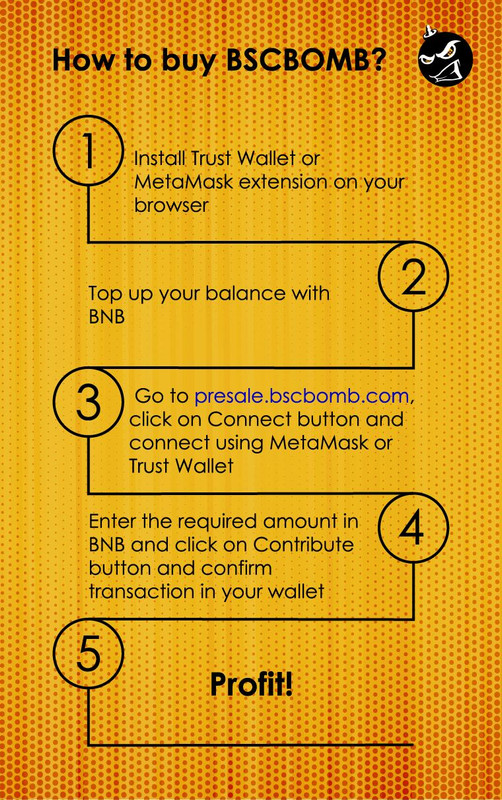 How to buy BSCBOMB?

1

Install Trust Wallet or MetaMask extension on your browser

2

Top up your balance with BNB

3

Go to presale.bscbomb.com, click on Connect button and connect using MetaMask or Trust Wallet

4

Enter the required amount in BNB and click on Contribute button and confirm transaction in your wallet

5

Profit!